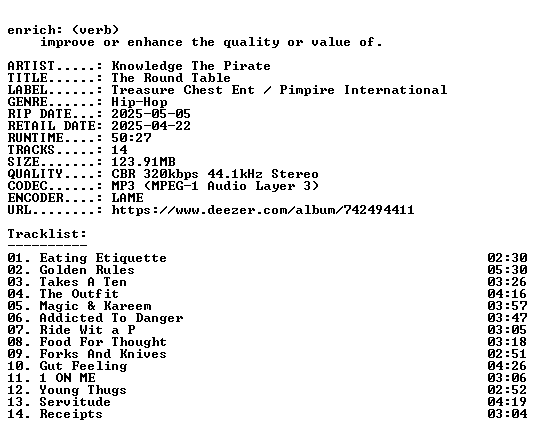 enrich: (verb)
improve or enhance the quality or value of.

ARTIST.....: Knowledge The Pirate
TITLE......: The Round Table
LABEL......: Treasure Chest Ent / Pimpire International
GENRE......: Hip-Hop
RIP DATE...: 2025-05-05
RETAIL DATE: 2025-04-22
RUNTIME....: 50:27
TRACKS.....: 14
SIZE.......: 123.91MB
QUALITY....: CBR 320kbps 44.1kHz Stereo
CODEC......: MP3 (MPEG-1 Audio Layer 3)
ENCODER....: LAME
URL........: https://www.deezer.com/album/742494411

Tracklist:
----------
01. Eating Etiquette 02:30
02. Golden Rules 05:30
03. Takes A Ten 03:26
04. The Outfit 04:16
05. Magic & Kareem 03:57
06. Addicted To Danger 03:47
07. Ride Wit a P 03:05
08. Food For Thought 03:18
09. Forks And Knives 02:51
10. Gut Feeling 04:26
11. 1 ON ME 03:06
12. Young Thugs 02:52
13. Servitude 04:19
14. Receipts 03:04